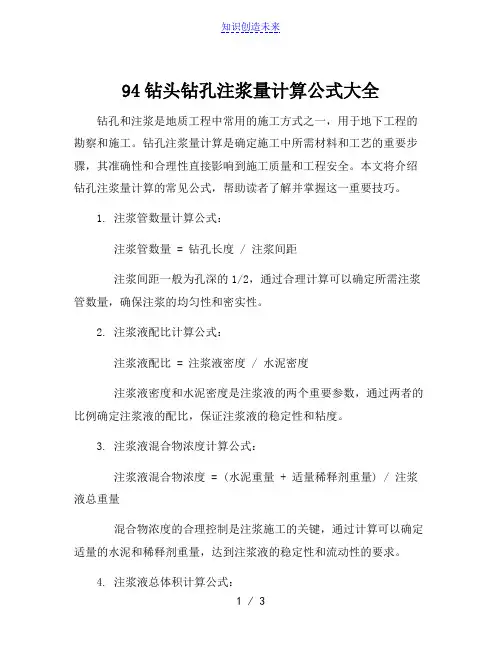 知识创造未来

94钻头钻孔注浆量计算公式大全

钻孔和注浆是地质工程中常用的施工方式之一，用于地下工程的勘察和施工。钻孔注浆量计算是确定施工中所需材料和工艺的重要步骤，其准确性和合理性直接影响到施工质量和工程安全。本文将介绍钻孔注浆量计算的常见公式，帮助读者了解并掌握这一重要技巧。

1. 注浆管数量计算公式：

注浆管数量 = 钻孔长度 / 注浆间距

注浆间距一般为孔深的 1/2，通过合理计算可以确定所需注浆管数量，确保注浆的均匀性和密实性。

2. 注浆液配比计算公式：

注浆液配比 = 注浆液密度 / 水泥密度

注浆液密度和水泥密度是注浆液的两个重要参数，通过两者的比例确定注浆液的配比，保证注浆液的稳定性和粘度。

3. 注浆液混合物浓度计算公式：

注浆液混合物浓度 = (水泥重量 + 适量稀释剂重量) / 注浆液总重量

混合物浓度的合理控制是注浆施工的关键，通过计算可以确定适量的水泥和稀释剂重量，达到注浆液的稳定性和流动性的要求。

4. 注浆液总体积计算公式：

1 / 3